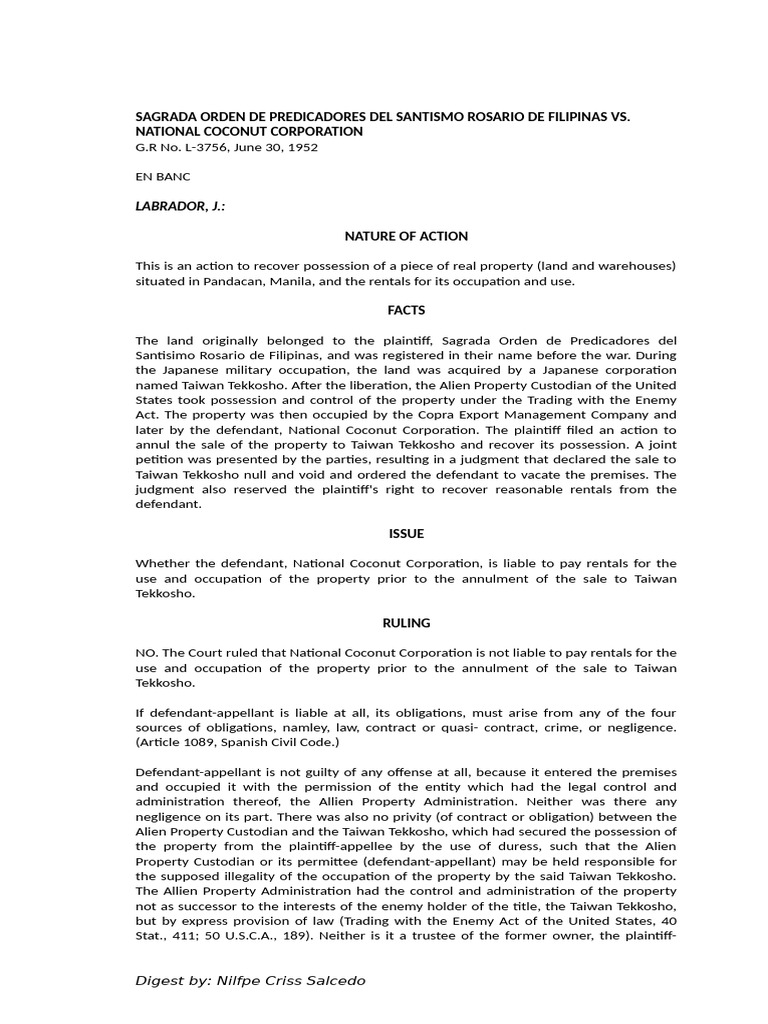 SAGRADA ORDEN DE PREDICADORES DEL SANTISMO ROSARIO DE FILIPINAS VS. NATIONAL COCONUT CORPORATION
G.R No. L-3756, June 30, 1952

EN BANC

LABRADOR, J.:

NATURE OF ACTION

This is an action to recover possession of a piece of real property (land and warehouses) situated in Pandacan, Manila, and the rentals for its occupation and use.

FACTS

The land originally belonged to the plaintiff, Sagrada Orden de Predicadores del Santisimo Rosario de Filipinas, and was registered in their name before the war. During the Japanese military occupation, the land was acquired by a Japanese corporation named Taiwan Tekkosho. After the liberation, the Alien Property Custodian of the United States took possession and control of the property under the Trading with the Enemy Act. The property was then occupied by the Copra Export Management Company and later by the defendant, National Coconut Corporation. The plaintiff filed an action to annul the sale of the property to Taiwan Tekkosho and recover its possession. A joint petition was presented by the parties, resulting in a judgment that declared the sale to Taiwan Tekkosho null and void and ordered the defendant to vacate the premises. The judgment also reserved the plaintiff's right to recover reasonable rentals from the defendant.

ISSUE

Whether the defendant, National Coconut Corporation, is liable to pay rentals for the use and occupation of the property prior to the annulment of the sale to Taiwan Tekkosho.

RULING

NO. The Court ruled that National Coconut Corporation is not liable to pay rentals for the use and occupation of the property prior to the annulment of the sale to Taiwan Tekkosho.

If defendant-appellant is liable at all, its obligations, must arise from any of the four sources of obligations, namley, law, contract or quasi- contract, crime, or negligence. (Article 1089, Spanish Civil Code.)

Defendant-appellant is not guilty of any offense at all, because it entered the premises and occupied it with the permission of the entity which had the legal control and administration thereof, the Allien Property Administration. Neither was there any negligence on its part. There was also no privity (of contract or obligation) between the Alien Property Custodian and the Taiwan Tekkosho, which had secured the possession of the property from the plaintiff-appellee by the use of duress, such that the Alien Property Custodian or its permittee (defendant-appellant) may be held responsible for the supposed illegality of the occupation of the property by the said Taiwan Tekkosho. The Allien Property Administration had the control and administration of the property not as successor to the interests of the enemy holder of the title, the Taiwan Tekkosho, but by express provision of law (Trading with the Enemy Act of the United States, 40 Stat., 411; 50 U.S.C.A., 189). Neither is it a trustee of the former owner, the plaintiff-

Digest by: Nilfpe Criss Salcedo